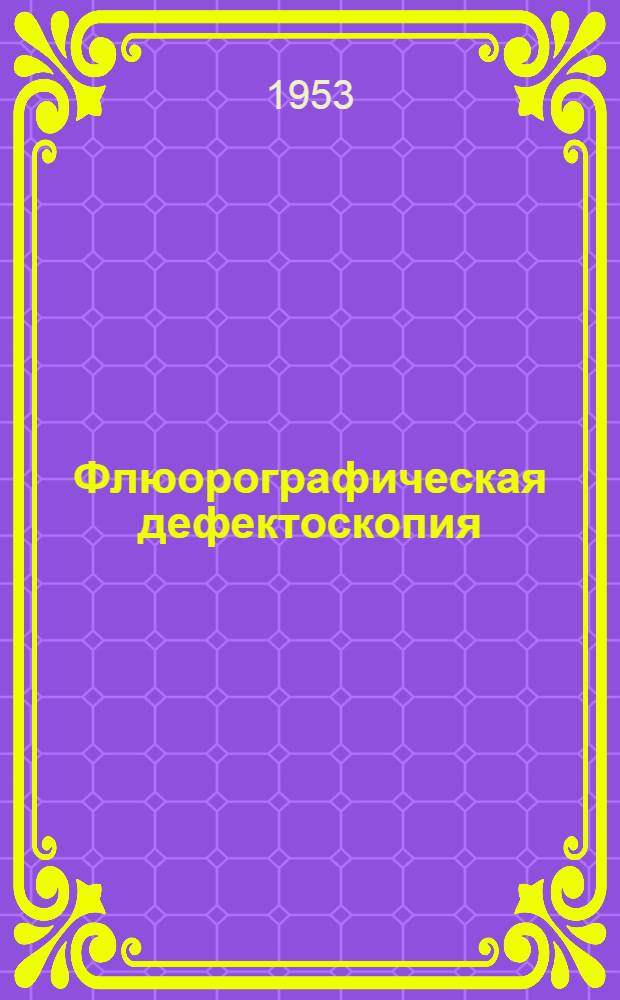 1953

Флюорографическая дефектоскопия